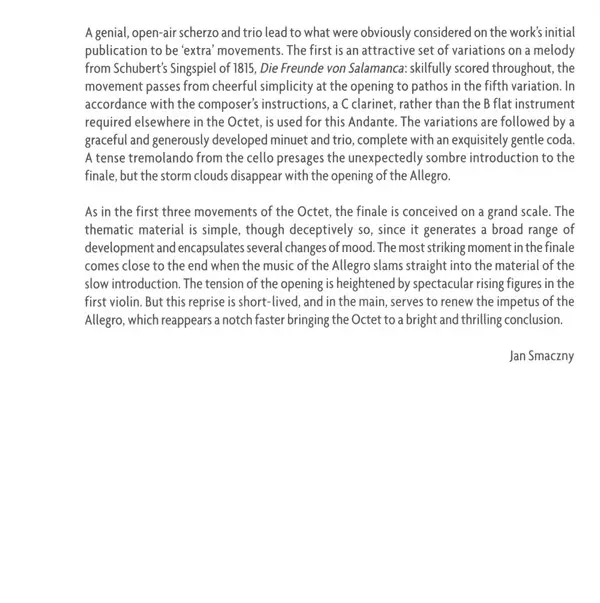 A genial, open-air scherzo and trio lead to what were obviously considered on the work's initial publication to be 'extra' movements. The first is an attractive set of variations on a melody from Schubert's Singspiel of 1815, Die Freunde von Salamanca: skilfully scored throughout, the movement passes from cheerful simplicity at the opening to pathos in the fifth variation. In accordance with the composer's instructions, a C clarinet, rather than the B flat instrument required elsewhere in the Octet, is used for this Andante. The variations are followed by a graceful and generously developed minuet and trio, complete with an exquisitely gentle coda. A tense tremolando from the cello presages the unexpectedly sombre introduction to the finale, but the storm clouds disappear with the opening of the Allegro.

As in the first three movements of the Octet, the finale is conceived on a grand scale. The thematic material is simple, though deceptively so, since it generates a broad range of development and encapsulates several changes of mood. The most striking moment in the finale comes close to the end when the music of the Allegro slams straight into the material of the slow introduction. The tension of the opening is heightened by spectacular rising figures in the first violin. But this reprise is short-lived, and in the main, serves to renew the impetus of the Allegro, which reappears a notch faster bringing the Octet to a bright and thrilling conclusion.

Jan Smaczny